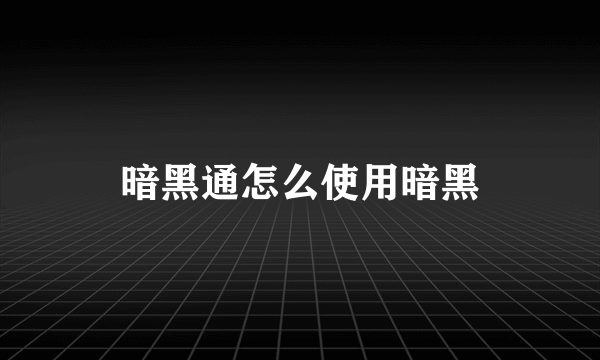 暗黑通怎么使用暗黑